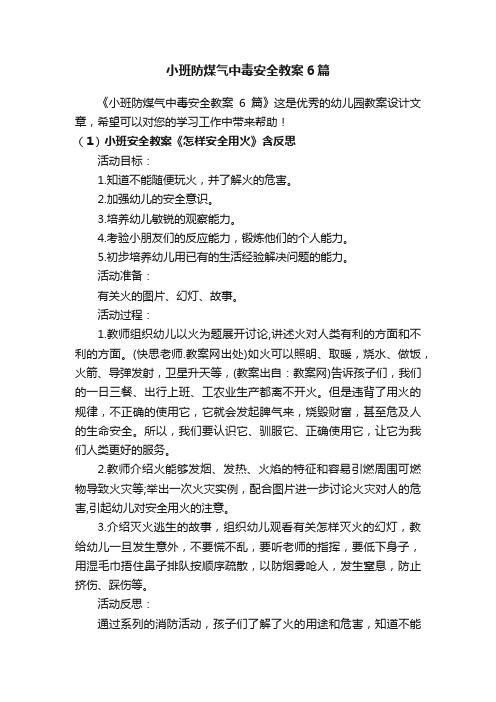 小班防煤气中毒安全教案6篇

《小班防煤气中毒安全教案 6 篇》这是优秀的幼儿园教案设计文章，希望可以对您的学习工作中带来帮助！

（1）小班安全教案《怎样安全用火》含反思

活动目标：

1.知道不能随便玩火，并了解火的危害。

2.加强幼儿的安全意识。

3.培养幼儿敏锐的观察能力。

4.考验小朋友们的反应能力，锻炼他们的个人能力。

5.初步培养幼儿用已有的生活经验解决问题的能力。

活动准备：

有关火的图片、幻灯、故事。

活动过程：

1.教师组织幼儿以火为题展开讨论,讲述火对人类有利的方面和不利的方面。(快思老师.教案网出处)如火可以照明、取暖，烧水、做饭，火箭、导弹发射，卫星升天等，(教案出自：教案网)告诉孩子们，我们的一日三餐、出行上班、工农业生产都离不开火。但是违背了用火的规律，不正确的使用它，它就会发起脾气来，烧毁财富，甚至危及人的生命安全。所以，我们要认识它、驯服它、正确使用它，让它为我们人类更好的服务。

2.教师介绍火能够发烟、发热、火焰的特征和容易引燃周围可燃物导致火灾等;举出一次火灾实例，配合图片进一步讨论火灾对人的危害,引起幼儿对安全用火的注意。

3.介绍灭火逃生的故事，组织幼儿观看有关怎样灭火的幻灯，教给幼儿一旦发生意外，不要慌不乱，要听老师的指挥，要低下身子，用湿毛巾捂住鼻子排队按顺序疏散，以防烟雾呛人，发生窒息，防止挤伤、踩伤等。

活动反思：

通过系列的消防活动，孩子们了解了火的用途和危害，知道不能